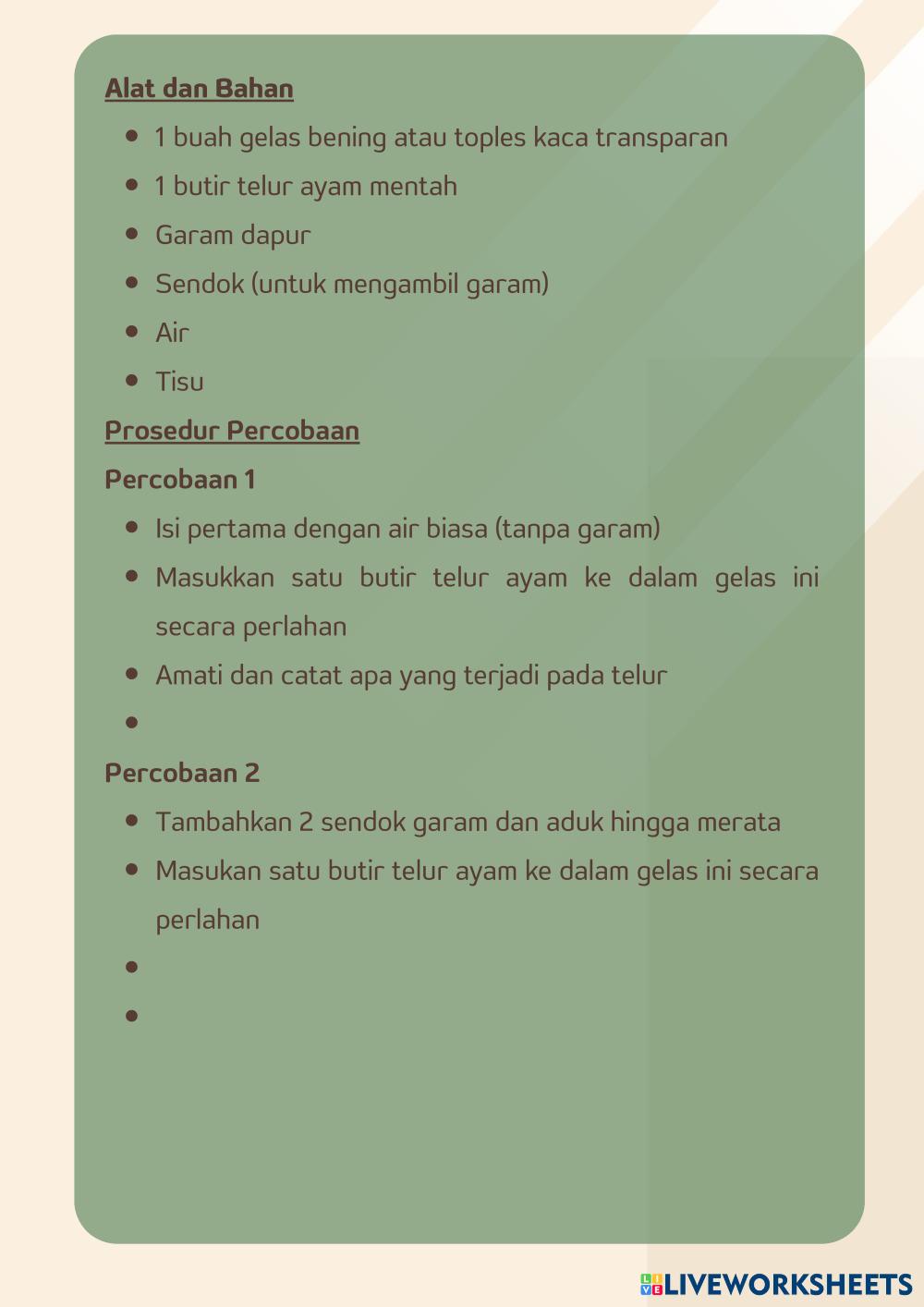 Alat dan Bahan

- 1 buah gelas bening atau toples kaca transparan
- 1 butir telur ayam mentah
- Garam dapur
- Sendok (untuk mengambil garam)
- Air
- Tisu

Prosedur Percobaan

Percobaan 1

- Isi pertama dengan air biasa (tanpa garam)
- Masukkan satu butir telur ayam ke dalam gelas ini secara perlahan
- Amati dan catat apa yang terjadi pada telur
- 

Percobaan 2

- Tambahkan 2 sendok garam dan aduk hingga merata
- Masukan satu butir telur ayam ke dalam gelas ini secara perlahan
- 
- 

LIVEWORKSHEETS